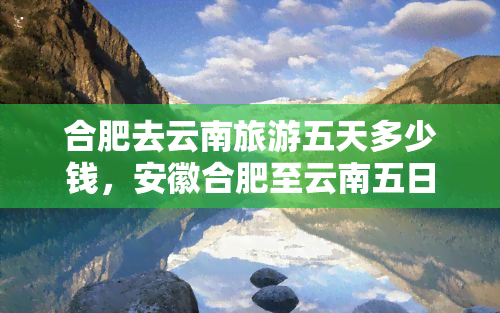 合肥去云南旅游五天多少钱，安徽合肥至云南五日